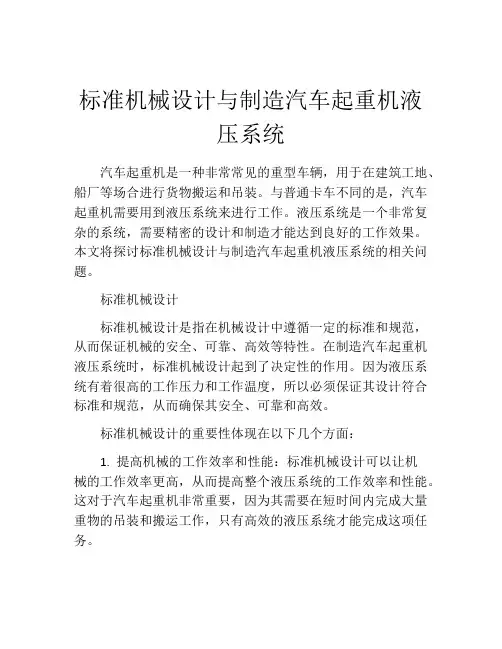 标准机械设计与制造汽车起重机液压系统

汽车起重机是一种非常常见的重型车辆，用于在建筑工地、船厂等场合进行货物搬运和吊装。与普通卡车不同的是，汽车起重机需要用到液压系统来进行工作。液压系统是一个非常复杂的系统，需要精密的设计和制造才能达到良好的工作效果。本文将探讨标准机械设计与制造汽车起重机液压系统的相关问题。

标准机械设计

标准机械设计是指在机械设计中遵循一定的标准和规范，从而保证机械的安全、可靠、高效等特性。在制造汽车起重机液压系统时，标准机械设计起到了决定性的作用。因为液压系统有着很高的工作压力和工作温度，所以必须保证其设计符合标准和规范，从而确保其安全、可靠和高效。

标准机械设计的重要性体现在以下几个方面：

1. 提高机械的工作效率和性能：标准机械设计可以让机械的工作效率更高，从而提高整个液压系统的工作效率和性能。这对于汽车起重机非常重要，因为其需要在短时间内完成大量重物的吊装和搬运工作，只有高效的液压系统才能完成这项任务。